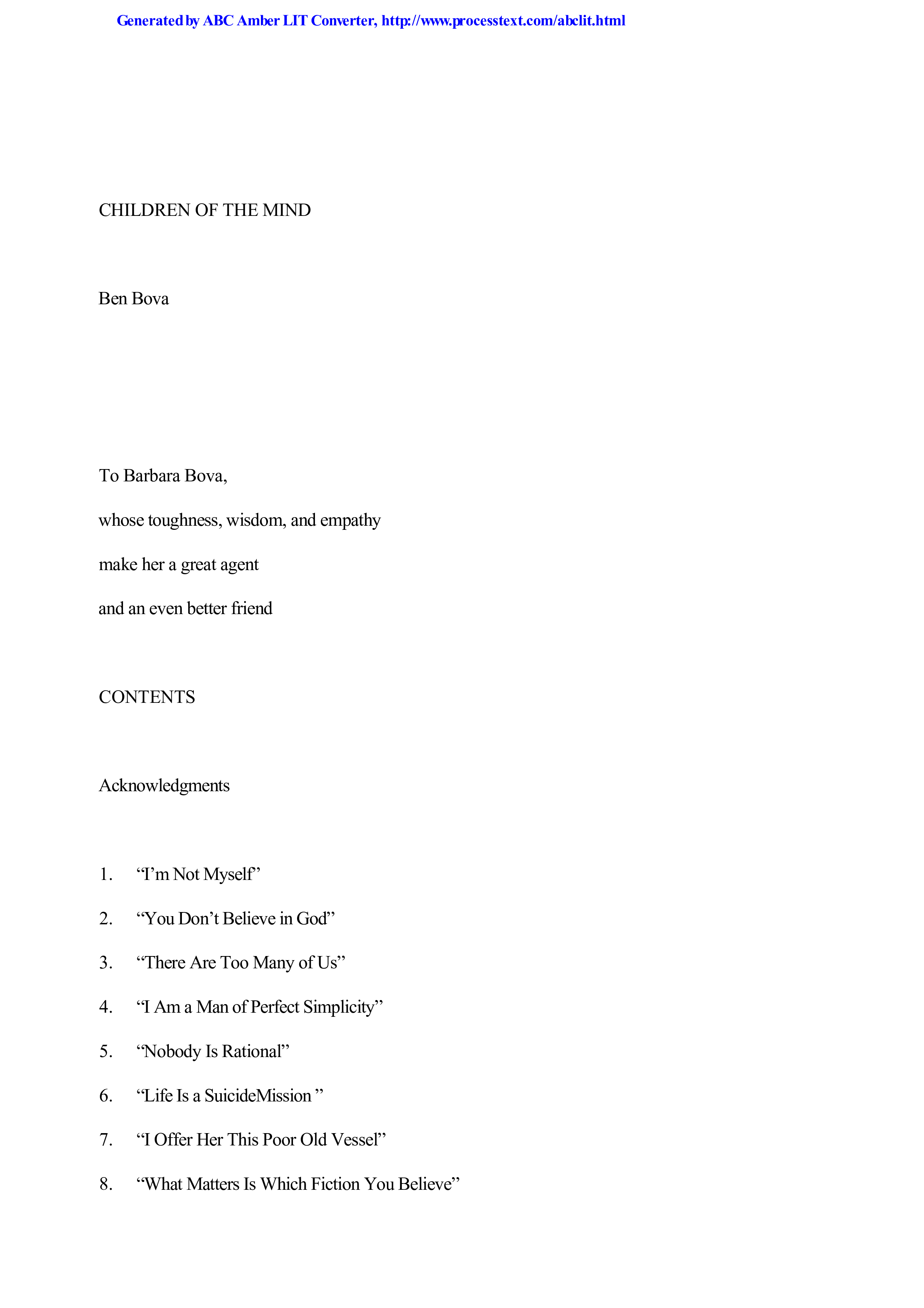 Generated by ABC Amber LIT Converter, http://www.processtext.com/abclit.html

CHILDREN OF THE MIND

Ben Bova

To Barbara Bova,

whose toughness, wisdom, and empathy

make her a great agent

and an even better friend

CONTENTS

Acknowledgments

1. “I’m Not Myself”

2. “You Don’t Believe in God”

3. “There Are Too Many of Us”

4. “I Am a Man of Perfect Simplicity”

5. “Nobody Is Rational”

6. “Life Is a SuicideMission ”

7. “I Offer Her This Poor Old Vessel”

8. “What Matters Is Which Fiction You Believe”